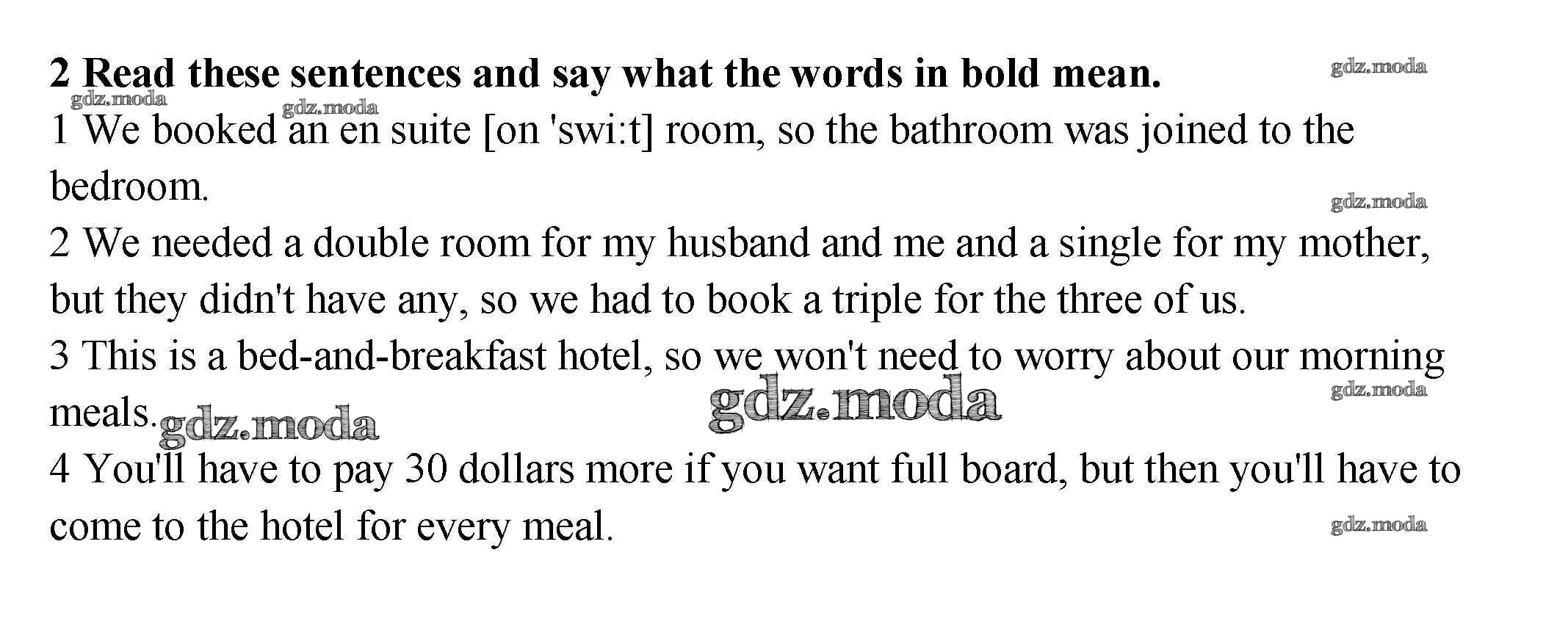 2 Read these sentences and say what the words in bold mean.

1 We booked an en suite [on 'swi:t] room, so the bathroom was joined to the bedroom.

2 We needed a double room for my husband and me and a single for my mother, but they didn't have any, so we had to book a triple for the three of us.

3 This is a bed-and-breakfast hotel, so we won't need to worry about our morning meals.

4 You'll have to pay 30 dollars more if you want full board, but then you'll have to come to the hotel for every meal.

gdz.moda